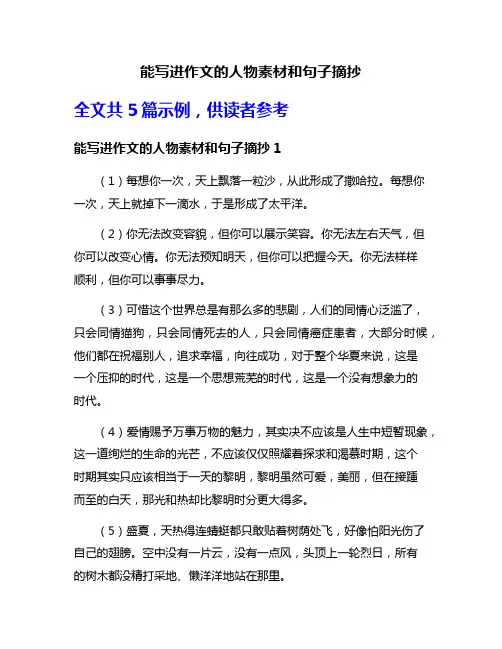 能写进作文的人物素材和句子摘抄

全文共 5 篇示例，供读者参考

能写进作文的人物素材和句子摘抄 1

（1）每想你一次，天上飘落一粒沙，从此形成了撒哈拉。每想你一次，天上就掉下一滴水，于是形成了太平洋。

（2）你无法改变容貌，但你可以展示笑容。你无法左右天气，但你可以改变心情。你无法预知明天，但你可以把握今天。你无法样样顺利，但你可以事事尽力。

（3）可惜这个世界总是有那么多的悲剧，人们的同情心泛滥了，只会同情猫狗，只会同情死去的人，只会同情癌症患者，大部分时候，他们都在祝福别人，追求幸福，向往成功，对于整个华夏来说，这是一个压抑的时代，这是一个思想荒芜的时代，这是一个没有想象力的时代。

（4）爱情赐予万事万物的魅力，其实决不应该是人生中短暂现象，这一道绚烂的生命的光芒，不应该仅仅照耀着探求和渴慕时期，这个时期其实只应该相当于一天的黎明，黎明虽然可爱，美丽，但在接踵而至的白天，那光和热却比黎明时分更大得多。

（5）盛夏，天热得连蜻蜓都只敢贴着树荫处飞，好像怕阳光伤了自己的翅膀。空中没有一片云，没有一点风，头顶上一轮烈日，所有的树木都没精打采地、懒洋洋地站在那里。